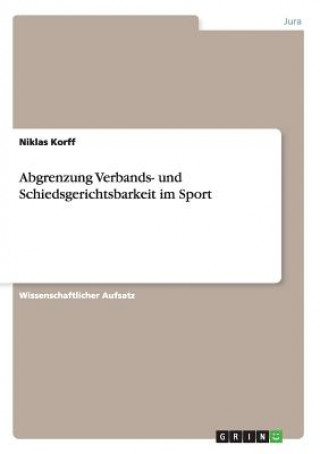 Jura

Niklas Korff

Abgrenzung Verbands- und Schiedsgerichtsbarkeit im Sport

Wissenschaftlicher Aufsatz

GRIN